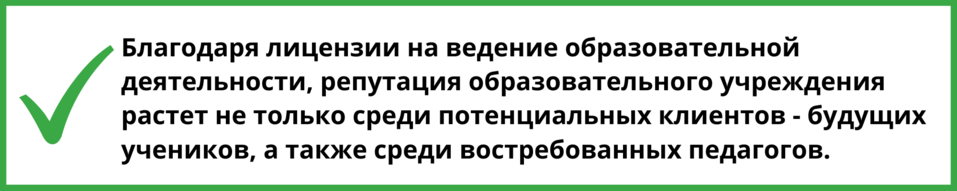 Благодаря лицензии на ведение образовательной деятельности, репутация образовательного учреждения растет не только среди потенциальных клиентов - будущих учеников, а также среди востребованных педагогов.